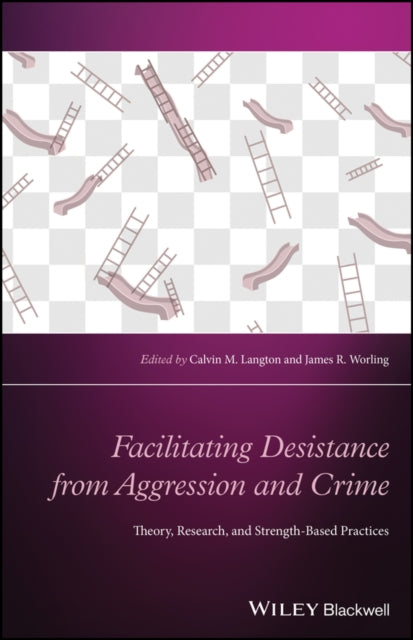 Edited by Calvin M. Langton and James R. Worling

Facilitating Desistance from Aggression and Crime

Theory, Research, and Strength-Based Practices

WILEY Blackwell